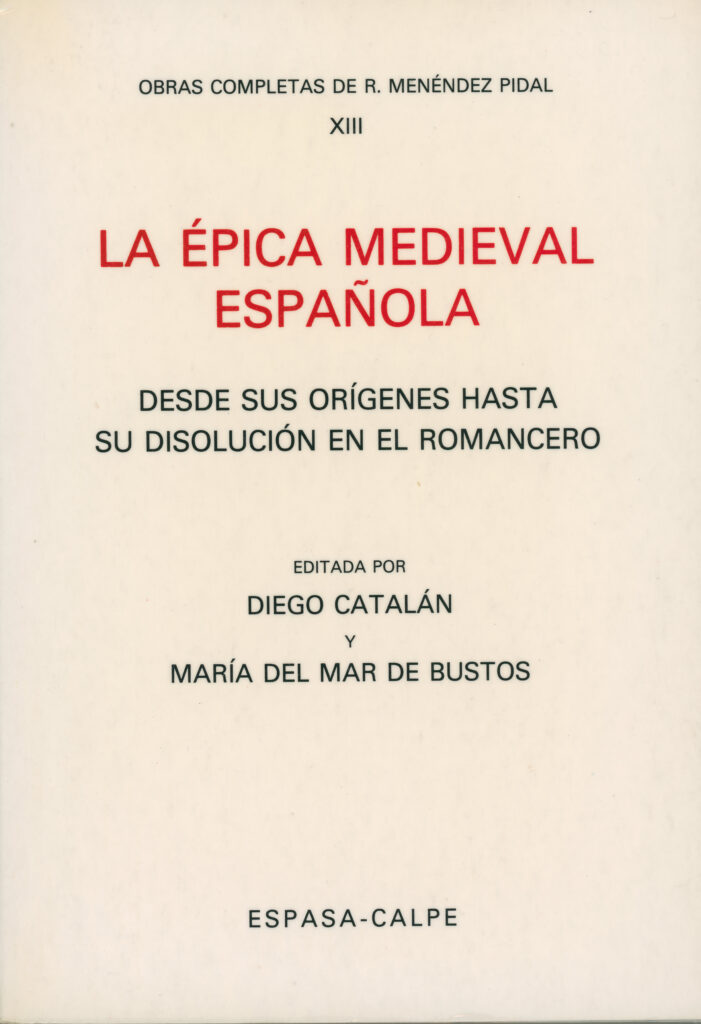 OBRAS COMPLETAS DE R. MENÉNDEZ PIDAL

XIII

LA ÉPICA MEDIEVAL
ESPAÑOLA

DESDE SUS ORÍGENES HASTA
SU DISOLUCIÓN EN EL ROMANCERO

EDITADA POR

DIEGO CATALÁN

Y

MARÍA DEL MAR DE BUSTOS

ESPASA-CALPE